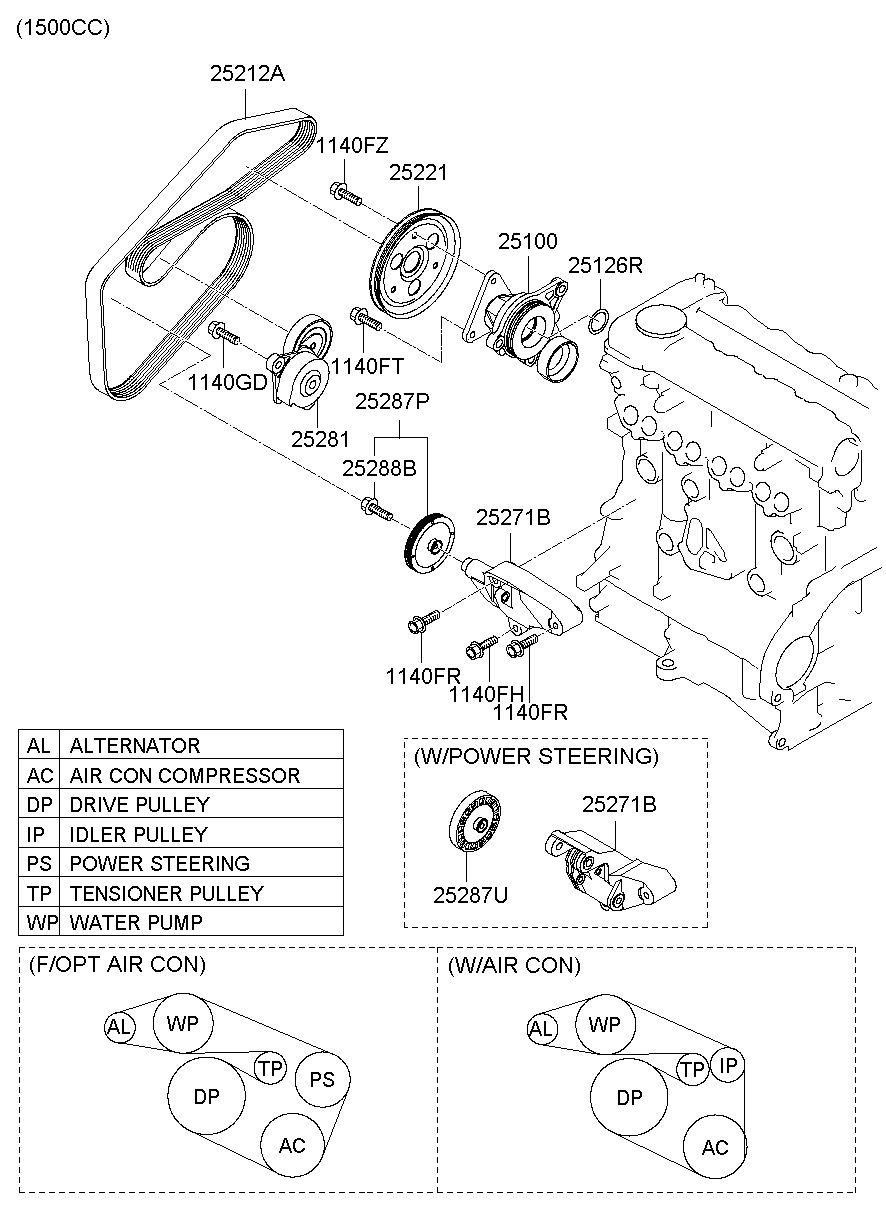 (1500CC)

25212A

1140FZ

25221

25100

25126R

1140FT

1140GD

25281

25287P

25288B

25271B

1140FR

1140FH

1140FR

| AL | ALTERNATOR |
|---|---|
| AC | AIR CON COMPRESSOR |
| DP | DRIVE PULLEY |
| IP | IDLER PULLEY |
| PS | POWER STEERING |
| TP | TENSIONER PULLEY |
| WP | WATER PUMP |

(W/POWER STEERING)

25271B

25287U

(F/OPT AIR CON)

AL WP TP PS DP AC

(W/AIR CON)

AL WP TP IP DP AC